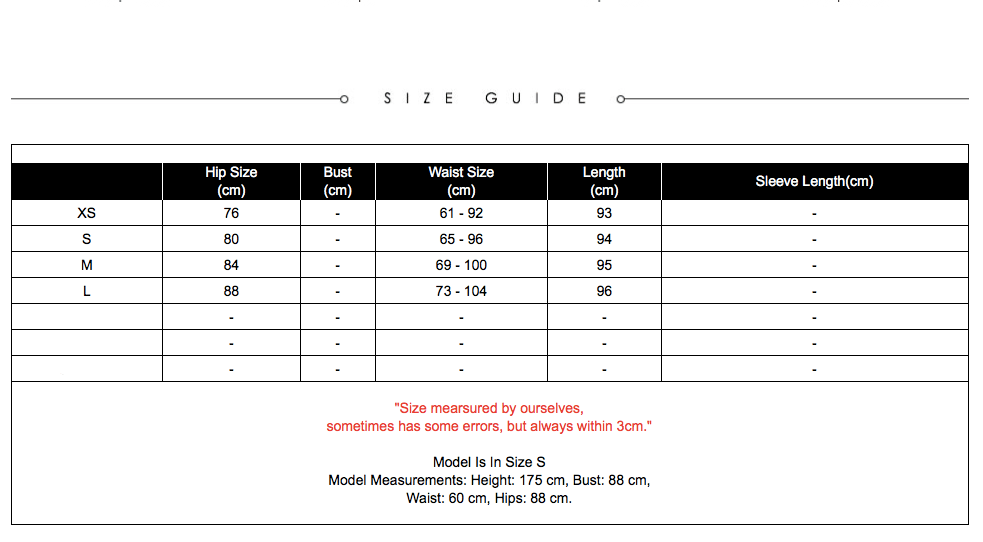 SIZE GUIDE

| | Hip Size (cm) | Bust (cm) | Waist Size (cm) | Length (cm) | Sleeve Length(cm) |
|---|---|---|---|---|---|
| XS | 76 | - | 61 - 92 | 93 | - |
| S | 80 | - | 65 - 96 | 94 | - |
| M | 84 | - | 69 - 100 | 95 | - |
| L | 88 | - | 73 - 104 | 96 | - |
| | - | - | - | - | - |
| | - | - | - | - | - |
| | - | - | - | - | - |

"Size mearsured by ourselves, sometimes has some errors, but always within 3cm."

Model Is In Size S
Model Measurements: Height: 175 cm, Bust: 88 cm, Waist: 60 cm, Hips: 88 cm.